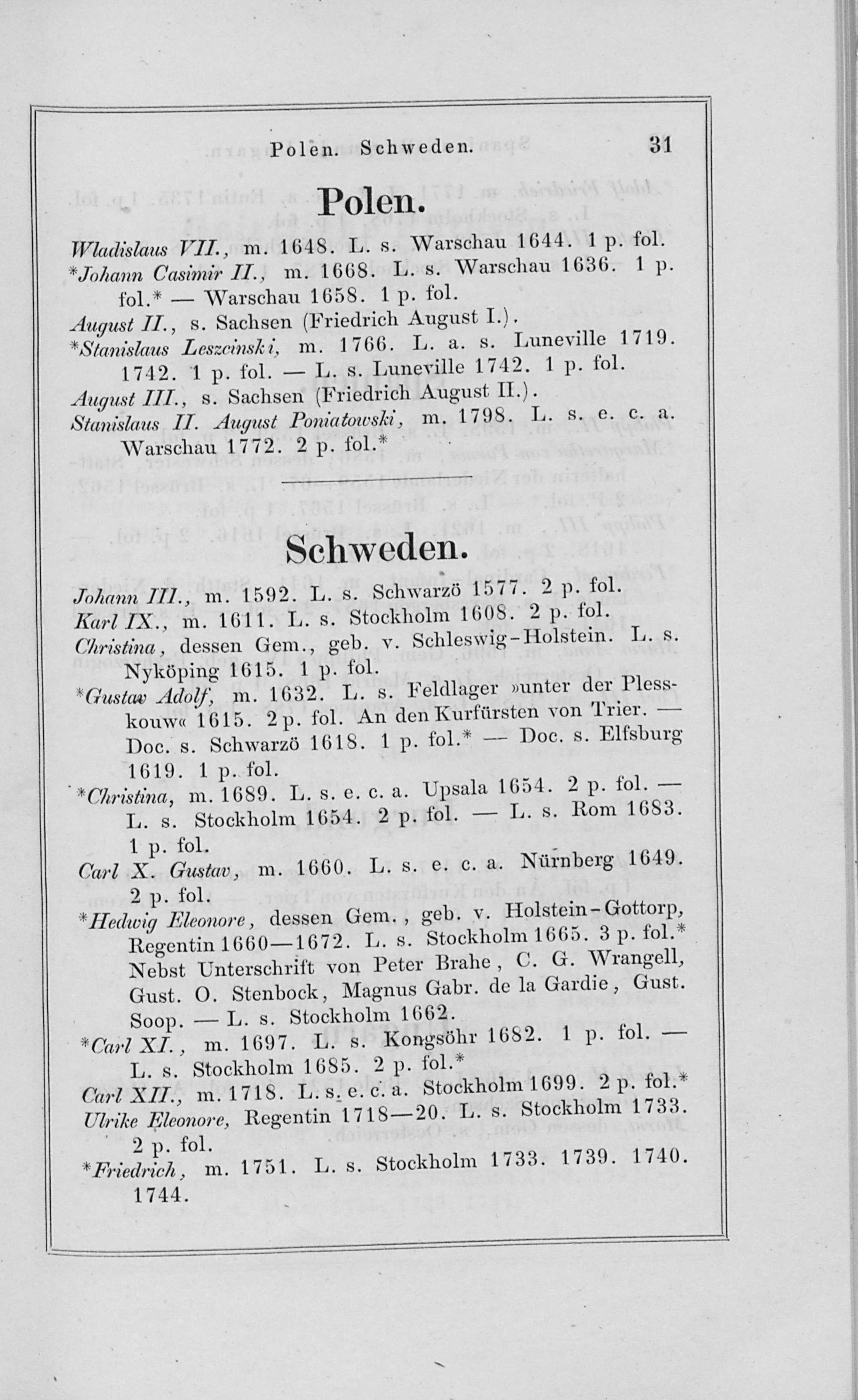 Polen. Schweden. 31

Polen.

Wladislaus VII., m. 1648. L. s. Warschau 1644. 1 p. fol.

*Johann Casimir II., m. 1668. L. s. Warschau 1636. 1 p. fol.* — Warschau 1658. 1 p. fol.

August II., s. Sachsen (Friedrich August I.).

*Stanislaus Leszcinski, m. 1766. L. a. s. Luneville 1719. 1742. 1 p. fol. — L. s. Luneville 1742. 1 p. fol.

August III., s. Sachsen (Friedrich August II.).

Stanislaus II. August Poniatowski, m. 1798. L. s. e. c. a. Warschau 1772. 2 p. fol.*

Schweden.

Johann III., m. 1592. L. s. Schwarzö 1577. 2 p. fol.

Karl IX., m. 1611. L. s. Stockholm 1608. 2 p. fol.

Christina, dessen Gem., geb. v. Schleswig-Holstein. L. s. Nyköping 1615. 1 p. fol.

*Gustav Adolf, m. 1632. L. s. Feldlager »unter der Plesskouw« 1615. 2 p. fol. An den Kurfürsten von Trier. — Doc. s. Schwarzö 1618. 1 p. fol.* — Doc. s. Elfsburg 1619. 1 p. fol.

*Christina, m. 1689. L. s. e. c. a. Upsala 1654. 2 p. fol. — L. s. Stockholm 1654. 2 p. fol. — L. s. Rom 1683. 1 p. fol.

Carl X. Gustav, m. 1660. L. s. e. c. a. Nürnberg 1649. 2 p. fol.

*Hedwig Eleonore, dessen Gem., geb. v. Holstein-Gottorp, Regentin 1660—1672. L. s. Stockholm 1665. 3 p. fol.* Nebst Unterschrift von Peter Brahe, C. G. Wrangell, Gust. O. Stenbock, Magnus Gabr. de la Gardie, Gust. Soop. — L. s. Stockholm 1662.

*Carl XI., m. 1697. L. s. Kongsöhr 1682. 1 p. fol. — L. s. Stockholm 1685. 2 p. fol.*

Carl XII., m. 1718. L. s. e. c. a. Stockholm 1699. 2 p. fol.*

Ulrike Eleonore, Regentin 1718—20. L. s. Stockholm 1733. 2 p. fol.

*Friedrich, m. 1751. L. s. Stockholm 1733. 1739. 1740. 1744.